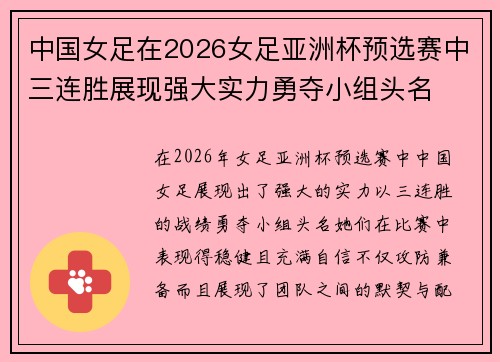 中国女足在2026女足亚洲杯预选赛中三连胜展现强大实力勇夺小组头名

在2026年女足亚洲杯预选赛中中国女足展现出了强大的实力以三连胜的战绩勇夺小组头名她们在比赛中表现得稳健且充满自信不仅攻防兼备而且展现了团队之间的默契与配